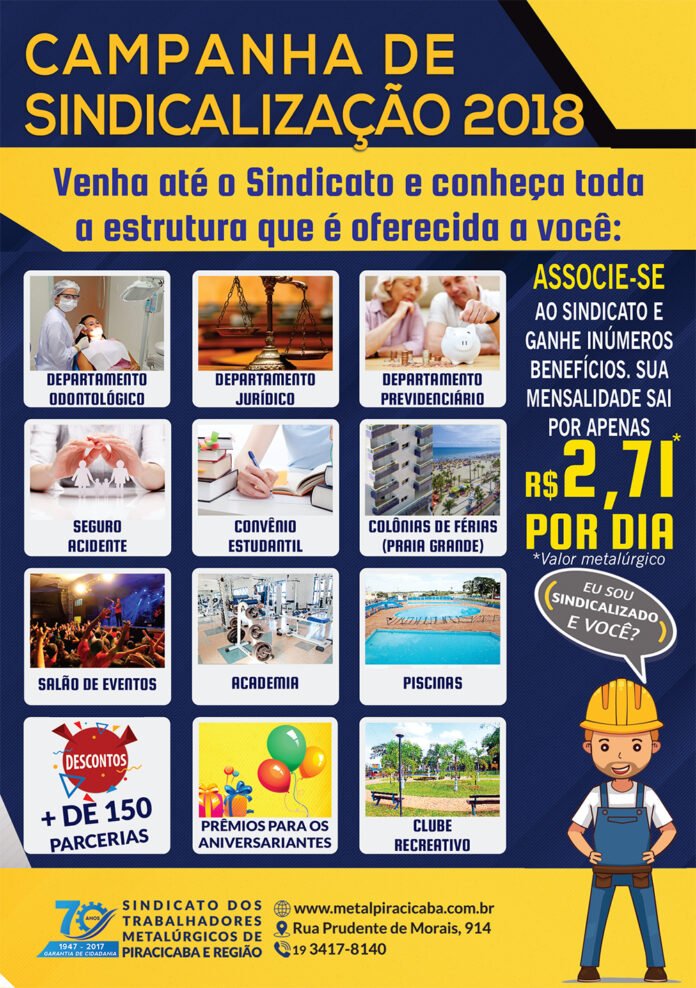 CAMPANHA DE SINDICALIZAÇÃO 2018

Venha até o Sindicato e conheça toda a estrutura que é oferecida a você:

DEPARTAMENTO ODONTOLÓGICO

DEPARTAMENTO JURÍDICO

DEPARTAMENTO PREVIDENCIÁRIO

SEGURO ACIDENTE

CONVÊNIO ESTUDANTIL

COLÔNIAS DE FÉRIAS (PRAIA GRANDE)

SALÃO DE EVENTOS

ACADEMIA

PISCINAS

DESCONTOS

+ DE 150 PARCERIAS

PRÊMIOS PARA OS ANIVERSARIANTES

CLUBE RECREATIVO

ASSOCIE-SE AO SINDICATO E GANHE INÚMEROS BENEFÍCIOS. SUA MENSALIDADE SAI POR APENAS

R$ 2,71*

POR DIA

*Valor metalúrgico

EU SOU SINDICALIZADO E VOCÊ?

70 anos
1947 - 2017
GARANTIA DE CIDADANIA

SINDICATO DOS TRABALHADORES METALÚRGICOS DE PIRACICABA E REGIÃO

www.metalpiracicaba.com.br
Rua Prudente de Morais, 914
19 3417-8140